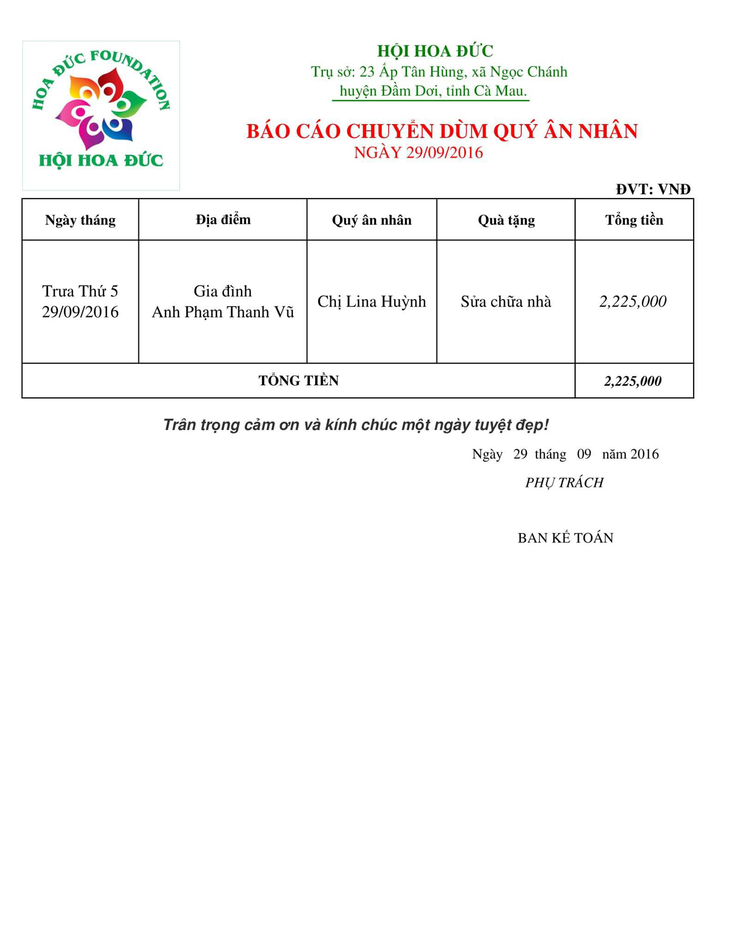 HOA ĐỨC FOUNDATION
HỘI HOA ĐỨC

HỘI HOA ĐỨC
Trụ sở: 23 Ấp Tân Hùng, xã Ngọc Chánh
huyện Đầm Dơi, tỉnh Cà Mau.

BÁO CÁO CHUYỂN DÙM QUÝ ÂN NHÂN
NGÀY 29/09/2016

ĐVT: VNĐ

| Ngày tháng | Địa điểm | Quý ân nhân | Quà tặng | Tổng tiền |
|---|---|---|---|---|
| Trưa Thứ 5 29/09/2016 | Gia đình Anh Phạm Thanh Vũ | Chị Lina Huỳnh | Sửa chữa nhà | 2,225,000 |
| TỔNG TIỀN | | | | 2,225,000 |

Trân trọng cảm ơn và kính chúc một ngày tuyệt đẹp!

Ngày 29 tháng 09 năm 2016
PHỤ TRÁCH

BAN KẾ TOÁN